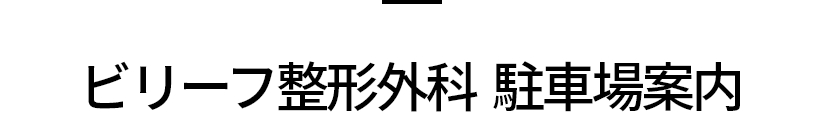 ビリーフ整形外科 駐車場案内